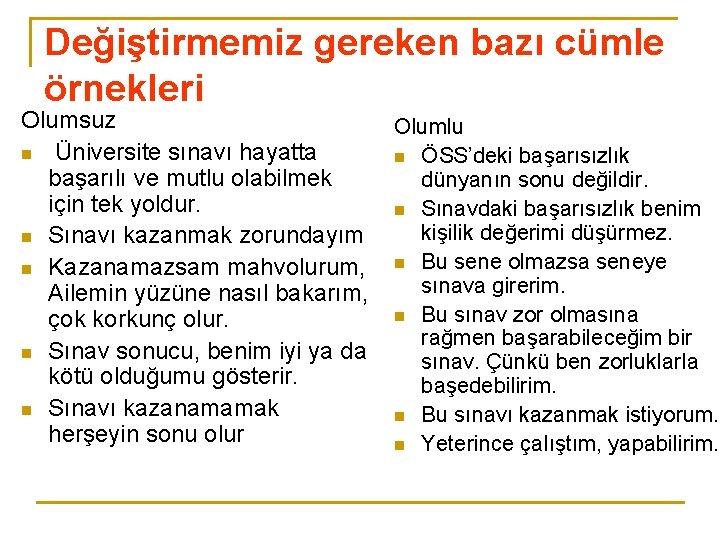 Değiştirmemiz gereken bazı cümle örnekleri

Olumsuz

- Üniversite sınavı hayatta başarılı ve mutlu olabilmek için tek yoldur.
- Sınavı kazanmak zorundayım
- Kazanamazsam mahvolurum, Ailemin yüzüne nasıl bakarım, çok korkunç olur.
- Sınav sonucu, benim iyi ya da kötü olduğumu gösterir.
- Sınavı kazanamamak herşeyin sonu olur

Olumlu

- ÖSS'deki başarısızlık dünyanın sonu değildir.
- Sınavdaki başarısızlık benim kişilik değerimi düşürmez.
- Bu sene olmazsa seneye sınava girerim.
- Bu sınav zor olmasına rağmen başarabileceğim bir sınav. Çünkü ben zorluklarla başedebilirim.
- Bu sınavı kazanmak istiyorum.
- Yeterince çalıştım, yapabilirim.